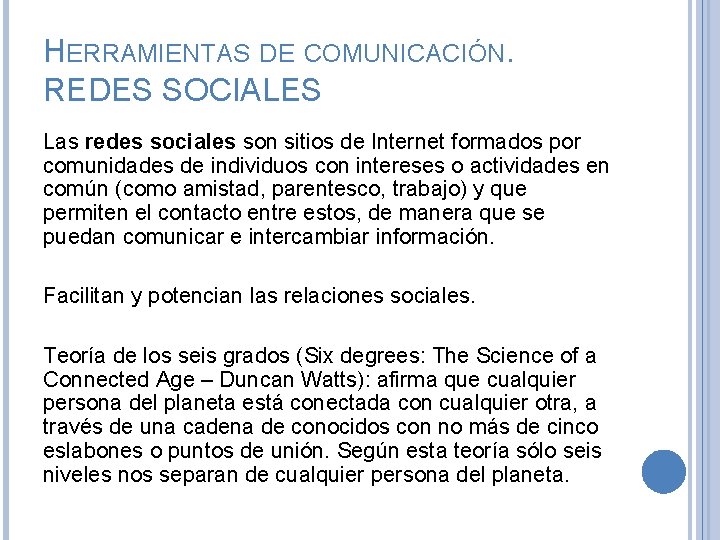 HERRAMIENTAS DE COMUNICACIÓN.
REDES SOCIALES

Las redes sociales son sitios de Internet formados por comunidades de individuos con intereses o actividades en común (como amistad, parentesco, trabajo) y que permiten el contacto entre estos, de manera que se puedan comunicar e intercambiar información.

Facilitan y potencian las relaciones sociales.

Teoría de los seis grados (Six degrees: The Science of a Connected Age – Duncan Watts): afirma que cualquier persona del planeta está conectada con cualquier otra, a través de una cadena de conocidos con no más de cinco eslabones o puntos de unión. Según esta teoría sólo seis niveles nos separan de cualquier persona del planeta.